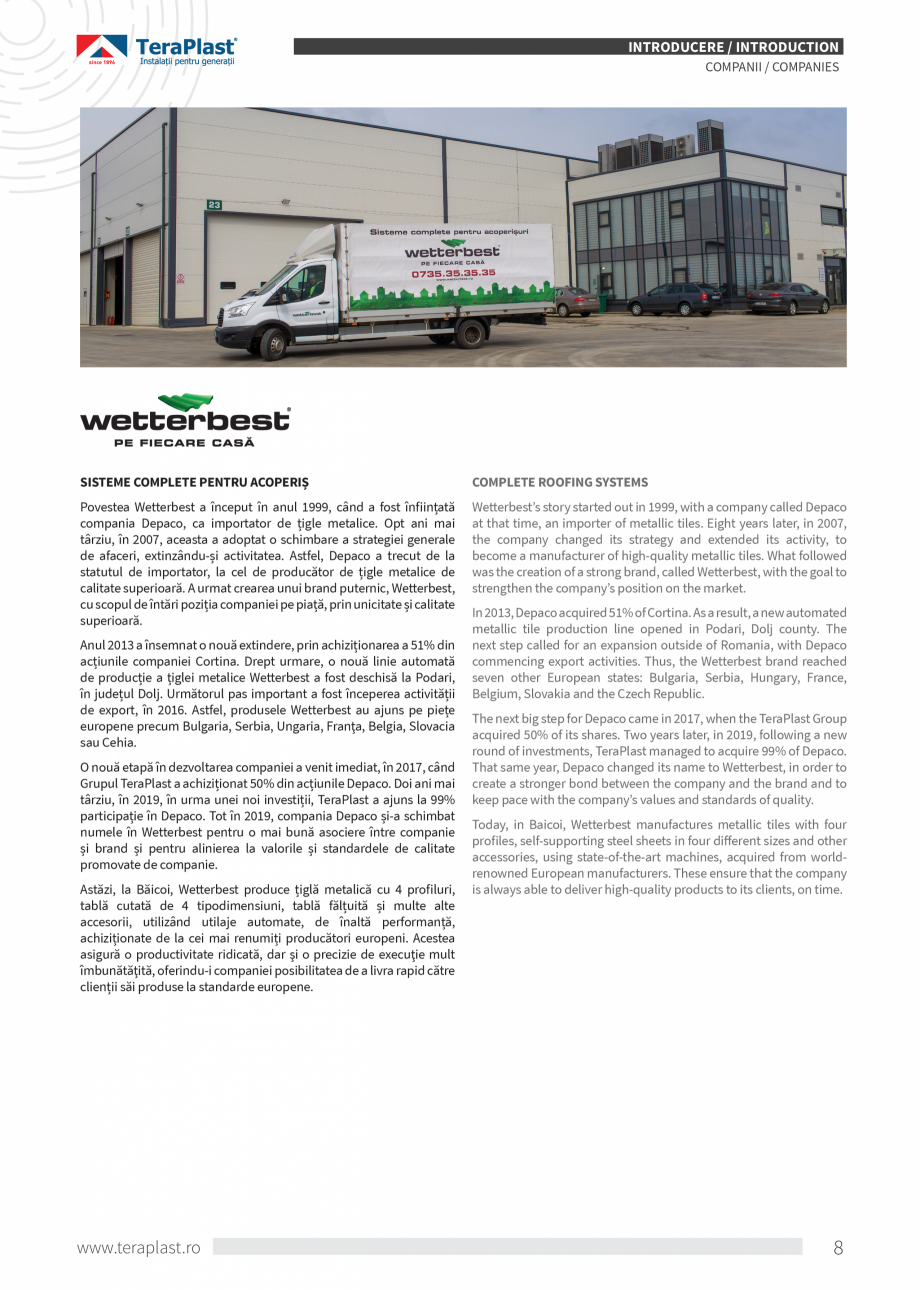 TeraPlast
since 1896
Instalații pentru generații

INTRODUCERE / INTRODUCTION
COMPANII / COMPANIES

23

Sisteme complete pentru acoperișuri
wetterbest
PE FIECARE CASĂ
0735.35.35.35

wetterbest
PE FIECARE CASĂ

SISTEME COMPLETE PENTRU ACOPERIȘ

Povestea Wetterbest a început în anul 1999, când a fost înființată compania Depaco, ca importator de țigle metalice. Opt ani mai târziu, în 2007, aceasta a adoptat o schimbare a strategiei generale de afaceri, extinzându-și activitatea. Astfel, Depaco a trecut de la statutul de importator, la cel de producător de țigle metalice de calitate superioară. A urmat crearea unui brand puternic, Wetterbest, cu scopul de întări poziția companiei pe piață, prin unicitate și calitate superioară.

Anul 2013 a însemnat o nouă extindere, prin achiziționarea a 51% din acțiunile companiei Cortina. Drept urmare, o nouă linie automată de producție a țiglei metalice Wetterbest a fost deschisă la Podari, în județul Dolj. Următorul pas important a fost începerea activității de export, în 2016. Astfel, produsele Wetterbest au ajuns pe piețe europene precum Bulgaria, Serbia, Ungaria, Franța, Belgia, Slovacia sau Cehia.

O nouă etapă în dezvoltarea companiei a venit imediat, în 2017, când Grupul TeraPlast a achiziționat 50% din acțiunile Depaco. Doi ani mai târziu, în 2019, în urma unei noi investiții, TeraPlast a ajuns la 99% participație în Depaco. Tot în 2019, compania Depaco și-a schimbat numele în Wetterbest pentru o mai bună asociere între companie și brand și pentru alinierea la valorile și standardele de calitate promovate de companie.

Astăzi, la Băicoi, Wetterbest produce țiglă metalică cu 4 profiluri, tablă cutată de 4 tipodimensiuni, tablă fălțuită și multe alte accesorii, utilizând utilaje automate, de înaltă performanță, achiziționate de la cei mai renumiți producători europeni. Acestea asigură o productivitate ridicată, dar și o precizie de execuție mult îmbunătățită, oferindu-i companiei posibilitatea de a livra rapid către clienții săi produse la standarde europene.

COMPLETE ROOFING SYSTEMS

Wetterbest's story started out in 1999, with a company called Depaco at that time, an importer of metallic tiles. Eight years later, in 2007, the company changed its strategy and extended its activity, to become a manufacturer of high-quality metallic tiles. What followed was the creation of a strong brand, called Wetterbest, with the goal to strengthen the company's position on the market.

In 2013, Depaco acquired 51% of Cortina. As a result, a new automated metallic tile production line opened in Podari, Dolj county. The next step called for an expansion outside of Romania, with Depaco commencing export activities. Thus, the Wetterbest brand reached seven other European states: Bulgaria, Serbia, Hungary, France, Belgium, Slovakia and the Czech Republic.

The next big step for Depaco came in 2017, when the TeraPlast Group acquired 50% of its shares. Two years later, in 2019, following a new round of investments, TeraPlast managed to acquire 99% of Depaco. That same year, Depaco changed its name to Wetterbest, in order to create a stronger bond between the company and the brand and to keep pace with the company's values and standards of quality.

Today, in Baicoi, Wetterbest manufactures metallic tiles with four profiles, self-supporting steel sheets in four different sizes and other accessories, using state-of-the-art machines, acquired from world-renowned European manufacturers. These ensure that the company is always able to deliver high-quality products to its clients, on time.

www.teraplast.ro
8